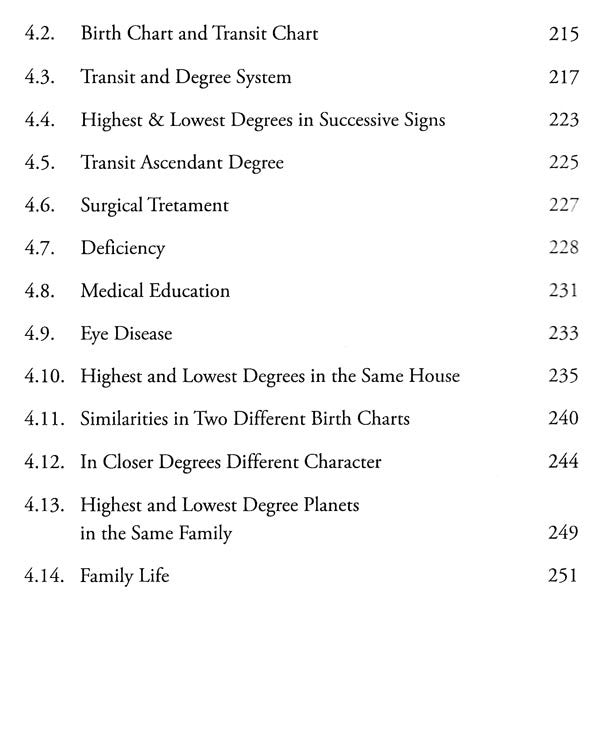 4.2. Birth Chart and Transit Chart 215

4.3. Transit and Degree System 217

4.4. Highest & Lowest Degrees in Successive Signs 223

4.5. Transit Ascendant Degree 225

4.6. Surgical Tretament 227

4.7. Deficiency 228

4.8. Medical Education 231

4.9. Eye Disease 233

4.10. Highest and Lowest Degrees in the Same House 235

4.11. Similarities in Two Different Birth Charts 240

4.12. In Closer Degrees Different Character 244

4.13. Highest and Lowest Degree Planets in the Same Family 249

4.14. Family Life 251